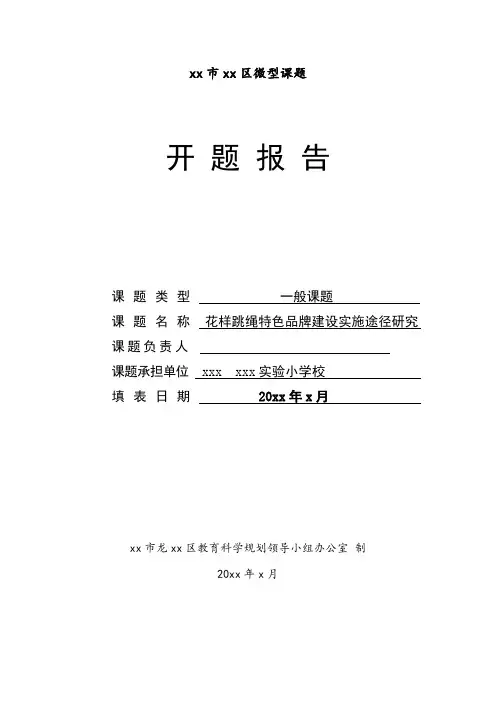 xx 市 xx 区微型课题

开 题 报 告

课 题 类 型 一般课题

课 题 名 称 花样跳绳特色品牌建设实施途径研究

课题负责人

课题承担单位 xxx xxx 实验小学校

填 表 日 期 20xx 年 x 月

xx 市龙 xx 区教育科学规划领导小组办公室 制

20xx 年 x 月